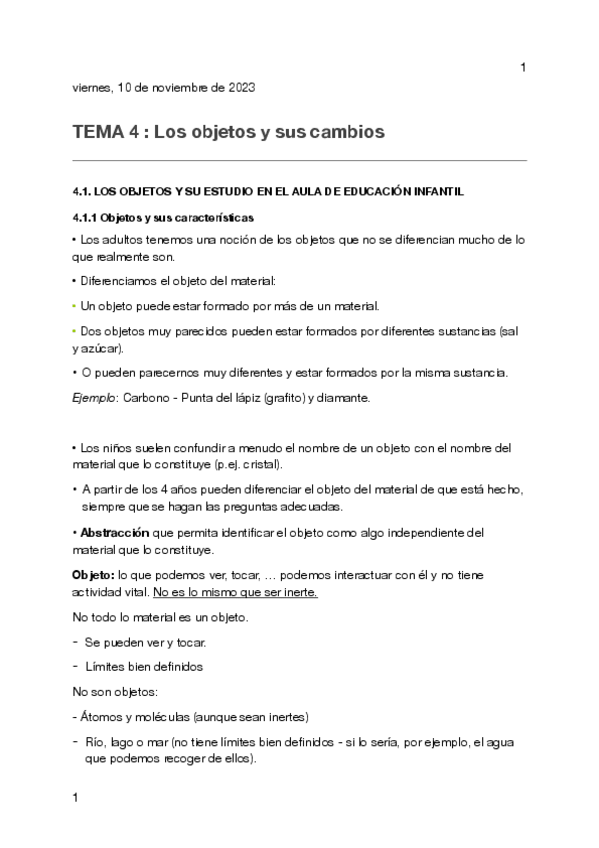 1

viernes, 10 de noviembre de 2023

TEMA 4 : Los objetos y sus cambios

4.1. LOS OBJETOS Y SU ESTUDIO EN EL AULA DE EDUCACIÓN INFANTIL

4.1.1 Objetos y sus características

• Los adultos tenemos una noción de los objetos que no se diferencian mucho de lo que realmente son.

• Diferenciamos el objeto del material:

• Un objeto puede estar formado por más de un material.

• Dos objetos muy parecidos pueden estar formados por diferentes sustancias (sal y azúcar).

• O pueden parecernos muy diferentes y estar formados por la misma sustancia.

Ejemplo: Carbono - Punta del lápiz (grafito) y diamante.

• Los niños suelen confundir a menudo el nombre de un objeto con el nombre del material que lo constituye (p.ej. cristal).

• A partir de los 4 años pueden diferenciar el objeto del material de que está hecho, siempre que se hagan las preguntas adecuadas.

• Abstracción que permita identificar el objeto como algo independiente del material que lo constituye.

Objeto: lo que podemos ver, tocar, … podemos interactuar con él y no tiene actividad vital. No es lo mismo que ser inerte.

No todo lo material es un objeto.

- Se pueden ver y tocar.

- Límites bien definidos

No son objetos:

- Átomos y moléculas (aunque sean inertes)

- Río, lago o mar (no tiene límites bien definidos - si lo sería, por ejemplo, el agua que podemos recoger de ellos).

1